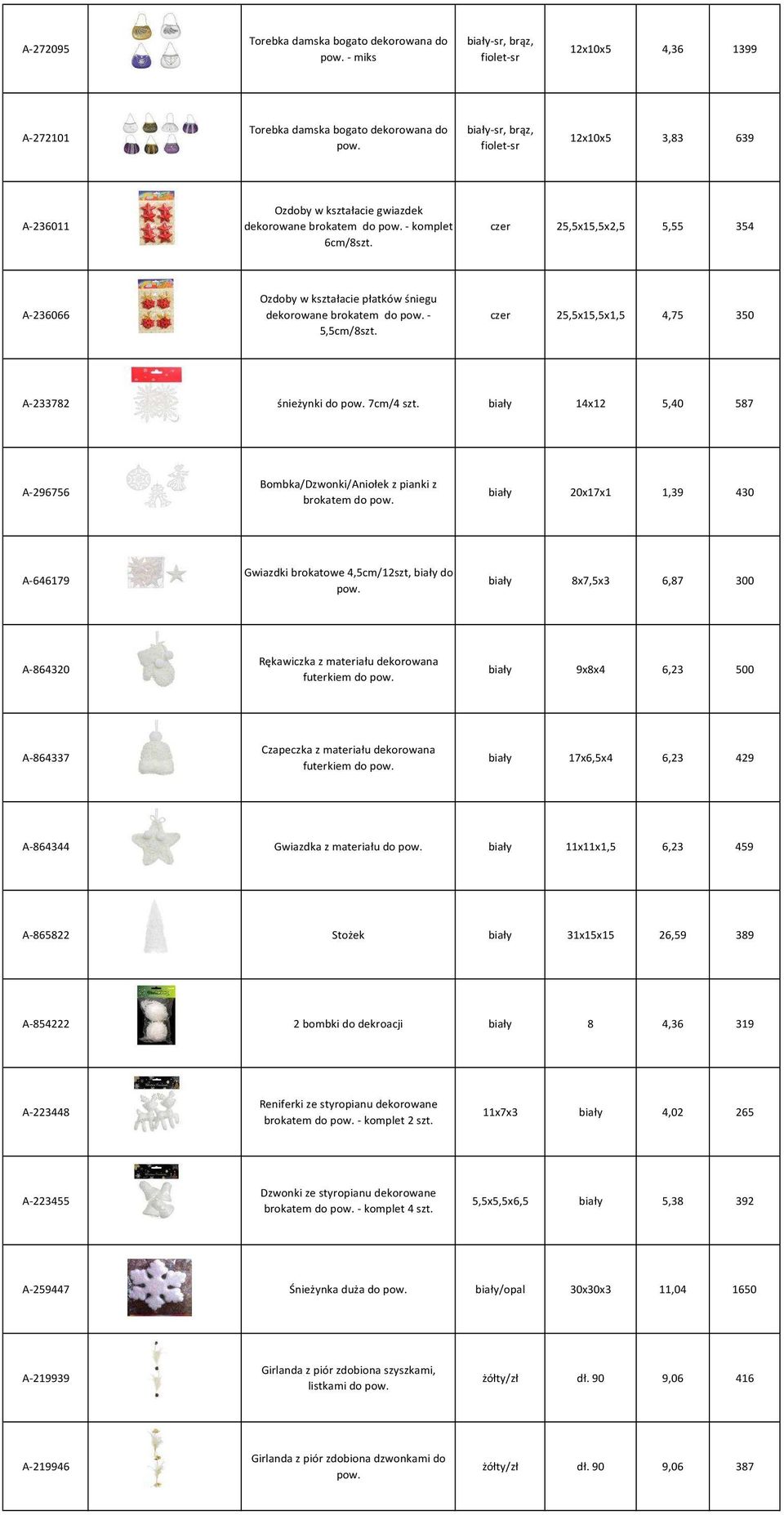 | A-272095 | | Torebka damska bogato dekorowana do pow. - miks | biały-sr, brąz, fiolet-sr | 12x10x5 | 4,36 | 1399 |
|---|---|---|---|---|---|---|
| A-272101 | | Torebka damska bogato dekorowana do pow. | biały-sr, brąz, fiolet-sr | 12x10x5 | 3,83 | 639 |
| A-236011 | | Ozdoby w kształacie gwiazdek dekorowane brokatem do pow. - komplet 6cm/8szt. | czer | 25,5x15,5x2,5 | 5,55 | 354 |
| A-236066 | | Ozdoby w kształacie płatków śniegu dekorowane brokatem do pow. - 5,5cm/8szt. | czer | 25,5x15,5x1,5 | 4,75 | 350 |
| A-233782 | | śnieżynki do pow. 7cm/4 szt. | biały | 14x12 | 5,40 | 587 |
| A-296756 | | Bombka/Dzwonki/Aniołek z pianki z brokatem do pow. | biały | 20x17x1 | 1,39 | 430 |
| A-646179 | | Gwiazdki brokatowe 4,5cm/12szt, biały do pow. | biały | 8x7,5x3 | 6,87 | 300 |
| A-864320 | | Rękawiczka z materiału dekorowana futerkiem do pow. | biały | 9x8x4 | 6,23 | 500 |
| A-864337 | | Czapeczka z materiału dekorowana futerkiem do pow. | biały | 17x6,5x4 | 6,23 | 429 |
| A-864344 | | Gwiazdka z materiału do pow. | biały | 11x11x1,5 | 6,23 | 459 |
| A-865822 | | Stożek | biały | 31x15x15 | 26,59 | 389 |
| A-854222 | | 2 bombki do dekroacji | biały | 8 | 4,36 | 319 |
| A-223448 | | Reniferki ze styropianu dekorowane brokatem do pow. - komplet 2 szt. | 11x7x3 | biały | 4,02 | 265 |
| A-223455 | | Dzwonki ze styropianu dekorowane brokatem do pow. - komplet 4 szt. | 5,5x5,5x6,5 | biały | 5,38 | 392 |
| A-259447 | | Śnieżynka duża do pow. | biały/opal | 30x30x3 | 11,04 | 1650 |
| A-219939 | | Girlanda z piór zdobiona szyszkami, listkami do pow. | żółty/zł | dł. 90 | 9,06 | 416 |
| A-219946 | | Girlanda z piór zdobiona dzwonkami do pow. | żółty/zł | dł. 90 | 9,06 | 387 |